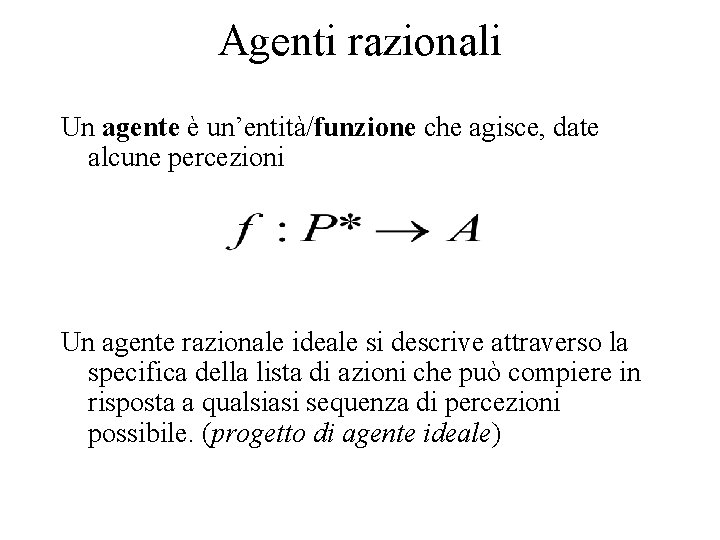 Agenti razionali

Un agente è un'entità/funzione che agisce, date alcune percezioni

$f : P^* \rightarrow A$

Un agente razionale ideale si descrive attraverso la specifica della lista di azioni che può compiere in risposta a qualsiasi sequenza di percezioni possibile. (progetto di agente ideale)